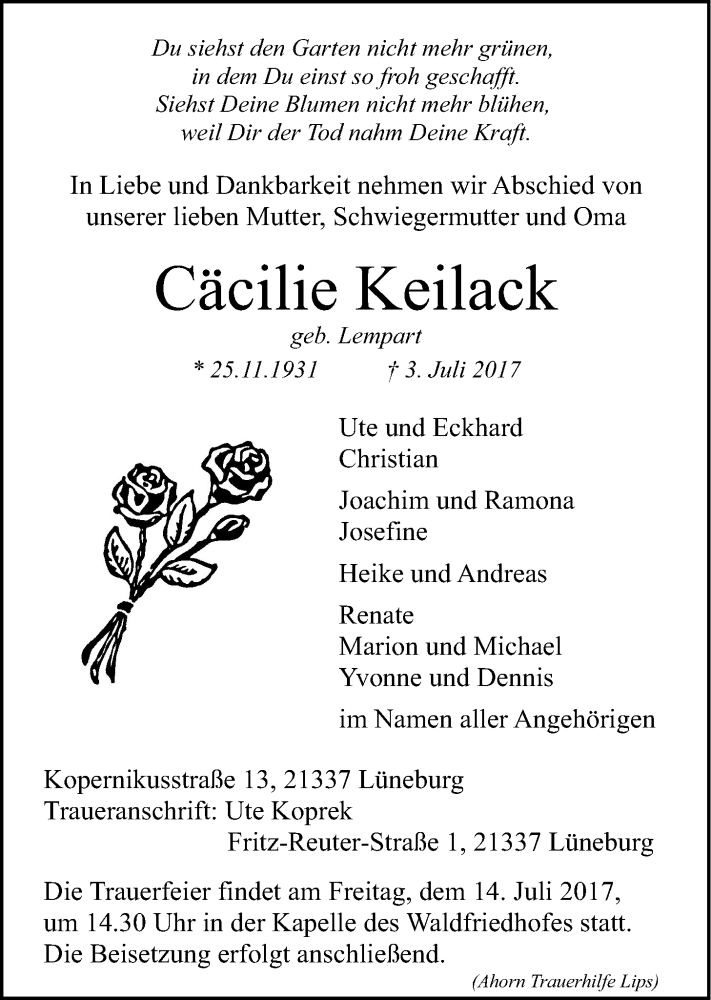 Du siehst den Garten nicht mehr grünen,
in dem Du einst so froh geschafft.
Siehst Deine Blumen nicht mehr blühen,
weil Dir der Tod nahm Deine Kraft.

In Liebe und Dankbarkeit nehmen wir Abschied von unserer lieben Mutter, Schwiegermutter und Oma

Cäcilie Keilack

geb. Lempart

* 25.11.1931 † 3. Juli 2017

Ute und Eckhard
Christian

Joachim und Ramona
Josefine

Heike und Andreas

Renate
Marion und Michael
Yvonne und Dennis

im Namen aller Angehörigen

Kopernikusstraße 13, 21337 Lüneburg
Traueranschrift: Ute Koprek
Fritz-Reuter-Straße 1, 21337 Lüneburg

Die Trauerfeier findet am Freitag, dem 14. Juli 2017, um 14.30 Uhr in der Kapelle des Waldfriedhofes statt. Die Beisetzung erfolgt anschließend.

(Ahorn Trauerhilfe Lips)